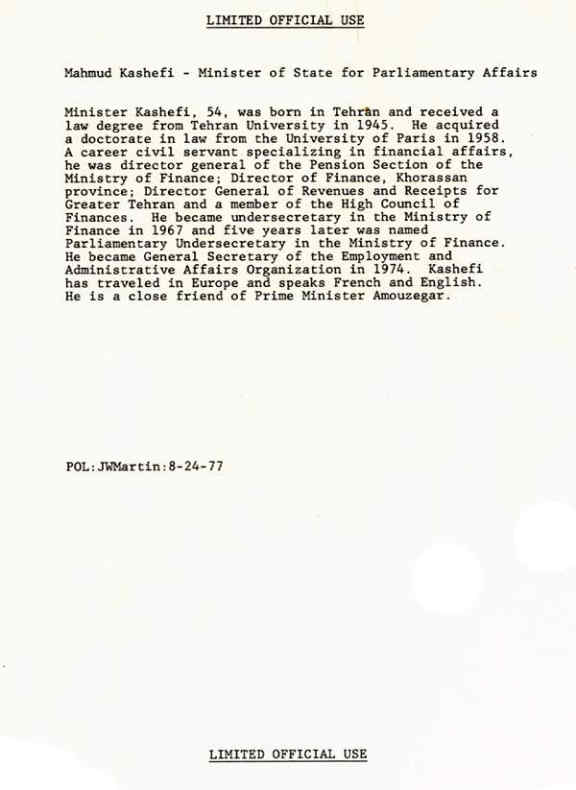 LIMITED OFFICIAL USE

Mahmud Kashefi - Minister of State for Parliamentary Affairs

Minister Kashefi, 54, was born in Tehran and received a law degree from Tehran University in 1945. He acquired a doctorate in law from the University of Paris in 1958. A career civil servant specializing in financial affairs, he was director general of the Pension Section of the Ministry of Finance; Director of Finance, Khorassan province; Director General of Revenues and Receipts for Greater Tehran and a member of the High Council of Finances. He became undersecretary in the Ministry of Finance in 1967 and five years later was named Parliamentary Undersecretary in the Ministry of Finance. He became General Secretary of the Employment and Administrative Affairs Organization in 1974. Kashefi has traveled in Europe and speaks French and English. He is a close friend of Prime Minister Amouzegar.

POL:JWMartin:8-24-77

LIMITED OFFICIAL USE